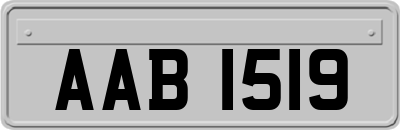 AAB 1519